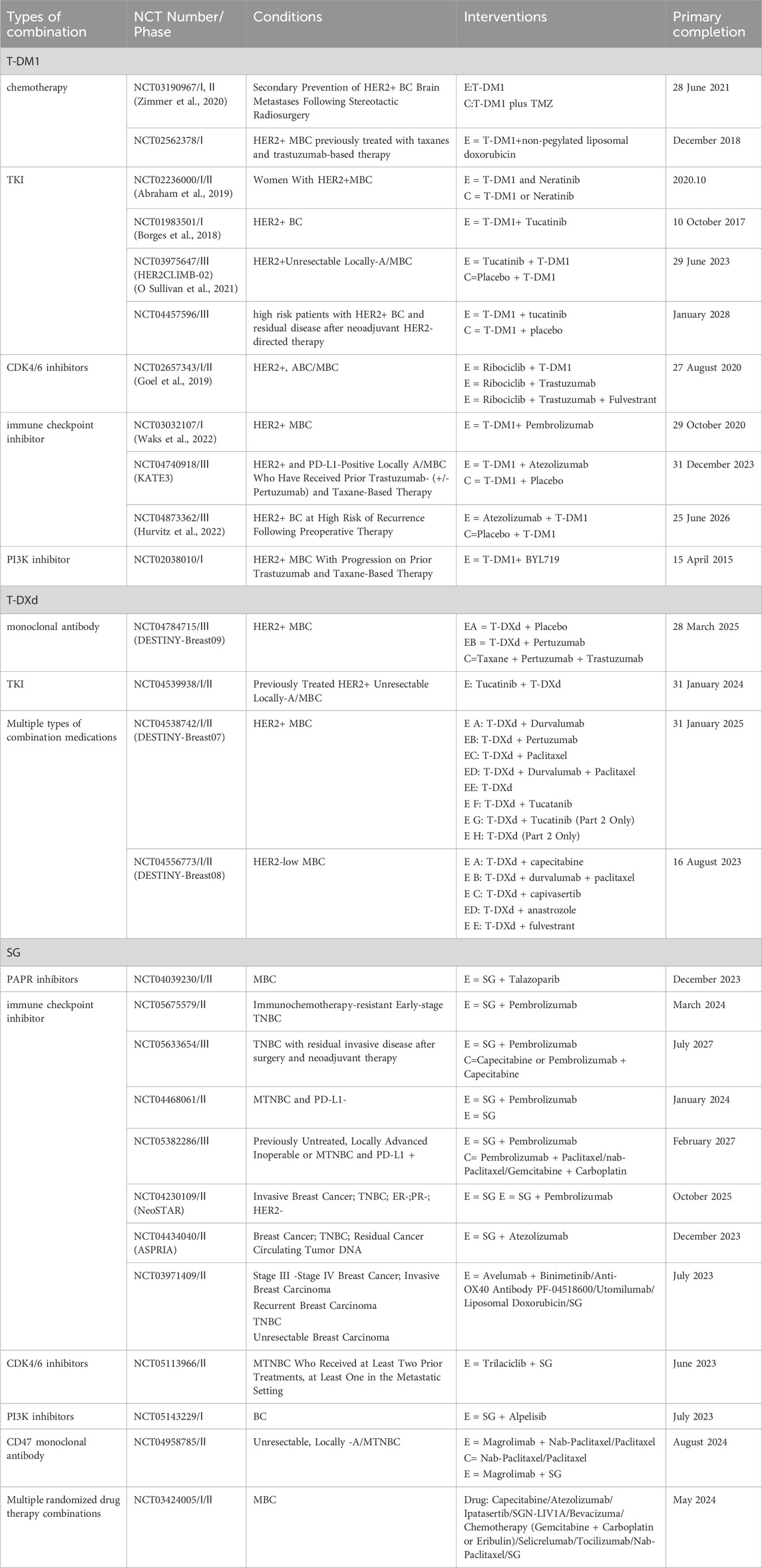 | Types of combination | NCT Number/ Phase | Conditions | Interventions | Primary completion |
|---|---|---|---|---|
| T-DM1 | | | | |
| chemotherapy | NCT03190967/I, II (Zimmer et al., 2020) | Secondary Prevention of HER2+ BC Brain Metastases Following Stereotactic Radiosurgery | E:T-DM1 C:T-DM1 plus TMZ | 28 June 2021 |
| | NCT02562378/I | HER2+ MBC previously treated with taxanes and trastuzumab-based therapy | E = T-DM1+non-pegylated liposomal doxorubicin | December 2018 |
| TKI | NCT02236000/I/II (Abraham et al., 2019) | Women With HER2+MBC | E = T-DM1 and Neratinib C = T-DM1 or Neratinib | 2020.10 |
| | NCT01983501/I (Borges et al., 2018) | HER2+ BC | E = T-DM1+ Tucatinib | 10 October 2017 |
| | NCT03975647/III (HER2CLIMB-02) (O Sullivan et al., 2021) | HER2+Unresectable Locally-A/MBC | E = Tucatinib + T-DM1 C=Placebo + T-DM1 | 29 June 2023 |
| | NCT04457596/III | high risk patients with HER2+ BC and residual disease after neoadjuvant HER2-directed therapy | E = T-DM1 + tucatinib C = T-DM1 + placebo | January 2028 |
| CDK4/6 inhibitors | NCT02657343/I/II (Goel et al., 2019) | HER2+, ABC/MBC | E = Ribociclib + T-DM1 E = Ribociclib + Trastuzumab E = Ribociclib + Trastuzumab + Fulvestrant | 27 August 2020 |
| immune checkpoint inhibitor | NCT03032107/I (Waks et al., 2022) | HER2+ MBC | E = T-DM1+ Pembrolizumab | 29 October 2020 |
| | NCT04740918/III (KATE3) | HER2+ and PD-L1-Positive Locally A/MBC Who Have Received Prior Trastuzumab- (+/- Pertuzumab) and Taxane-Based Therapy | E = T-DM1 + Atezolizumab C = T-DM1 + Placebo | 31 December 2023 |
| | NCT04873362/III (Hurvitz et al., 2022) | HER2+ BC at High Risk of Recurrence Following Preoperative Therapy | E = Atezolizumab + T-DM1 C=Placebo + T-DM1 | 25 June 2026 |
| PI3K inhibitor | NCT02038010/I | HER2+ MBC With Progression on Prior Trastuzumab and Taxane-Based Therapy | E = T-DM1+ BYL719 | 15 April 2015 |
| T-DXd | | | | |
| monoclonal antibody | NCT04784715/III (DESTINY-Breast09) | HER2+ MBC | EA = T-DXd + Placebo EB = T-DXd + Pertuzumab C=Taxane + Pertuzumab + Trastuzumab | 28 March 2025 |
| TKI | NCT04539938/I/II | Previously Treated HER2+ Unresectable Locally-A/MBC | E: Tucatinib + T-DXd | 31 January 2024 |
| Multiple types of combination medications | NCT04538742/I/II (DESTINY-Breast07) | HER2+ MBC | E A: T-DXd + Durvalumab EB: T-DXd + Pertuzumab EC: T-DXd + Paclitaxel ED: T-DXd + Durvalumab + Paclitaxel EE: T-DXd E F: T-DXd + Tucatanib E G: T-DXd + Tucatinib (Part 2 Only) E H: T-DXd (Part 2 Only) | 31 January 2025 |
| | NCT04556773/I/II (DESTINY-Breast08) | HER2-low MBC | E A: T-DXd + capecitabine E B: T-DXd + durvalumab + paclitaxel E C: T-DXd + capivasertib ED: T-DXd + anastrozole E E: T-DXd + fulvestrant | 16 August 2023 |
| SG | | | | |
| PAPR inhibitors | NCT04039230/I/II | MBC | E = SG + Talazoparib | December 2023 |
| immune checkpoint inhibitor | NCT05675579/II | Immunochemotherapy-resistant Early-stage TNBC | E = SG + Pembrolizumab | March 2024 |
| | NCT05633654/III | TNBC with residual invasive disease after surgery and neoadjuvant therapy | E = SG + Pembrolizumab C=Capecitabine or Pembrolizumab + Capecitabine | July 2027 |
| | NCT04468061/II | MTNBC and PD-L1- | E = SG + Pembrolizumab E = SG | January 2024 |
| | NCT05382286/III | Previously Untreated, Locally Advanced Inoperable or MTNBC and PD-L1 + | E = SG + Pembrolizumab C= Pembrolizumab + Paclitaxel/nab-Paclitaxel/Gemcitabine + Carboplatin | February 2027 |
| | NCT04230109/II (NeoSTAR) | Invasive Breast Cancer; TNBC; ER-;PR-; HER2- | E = SG E = SG + Pembrolizumab | October 2025 |
| | NCT04434040/II (ASPRIA) | Breast Cancer; TNBC; Residual Cancer Circulating Tumor DNA | E = SG + Atezolizumab | December 2023 |
| | NCT03971409/II | Stage III -Stage IV Breast Cancer; Invasive Breast Carcinoma Recurrent Breast Carcinoma TNBC Unresectable Breast Carcinoma | E = Avelumab + Binimetinib/Anti-OX40 Antibody PF-04518600/Utomilumab/ Liposomal Doxorubicin/SG | July 2023 |
| CDK4/6 inhibitors | NCT05113966/II | MTNBC Who Received at Least Two Prior Treatments, at Least One in the Metastatic Setting | E = Trilaciclib + SG | June 2023 |
| PI3K inhibitors | NCT05143229/I | BC | E = SG + Alpelisib | July 2023 |
| CD47 monoclonal antibody | NCT04958785/II | Unresectable, Locally -A/MTNBC | E = Magrolimab + Nab-Paclitaxel/Paclitaxel C= Nab-Paclitaxel/Paclitaxel E = Magrolimab + SG | August 2024 |
| Multiple randomized drug therapy combinations | NCT03424005/I/II | MBC | Drug: Capecitabine/Atezolizumab/ Ipatasertib/SGN-LIV1A/Bevacizuma/ Chemotherapy (Gemcitabine + Carboplatin or Eribulin)/Selicrelumab/Tocilizumab/Nab-Paclitaxel/SG | May 2024 |